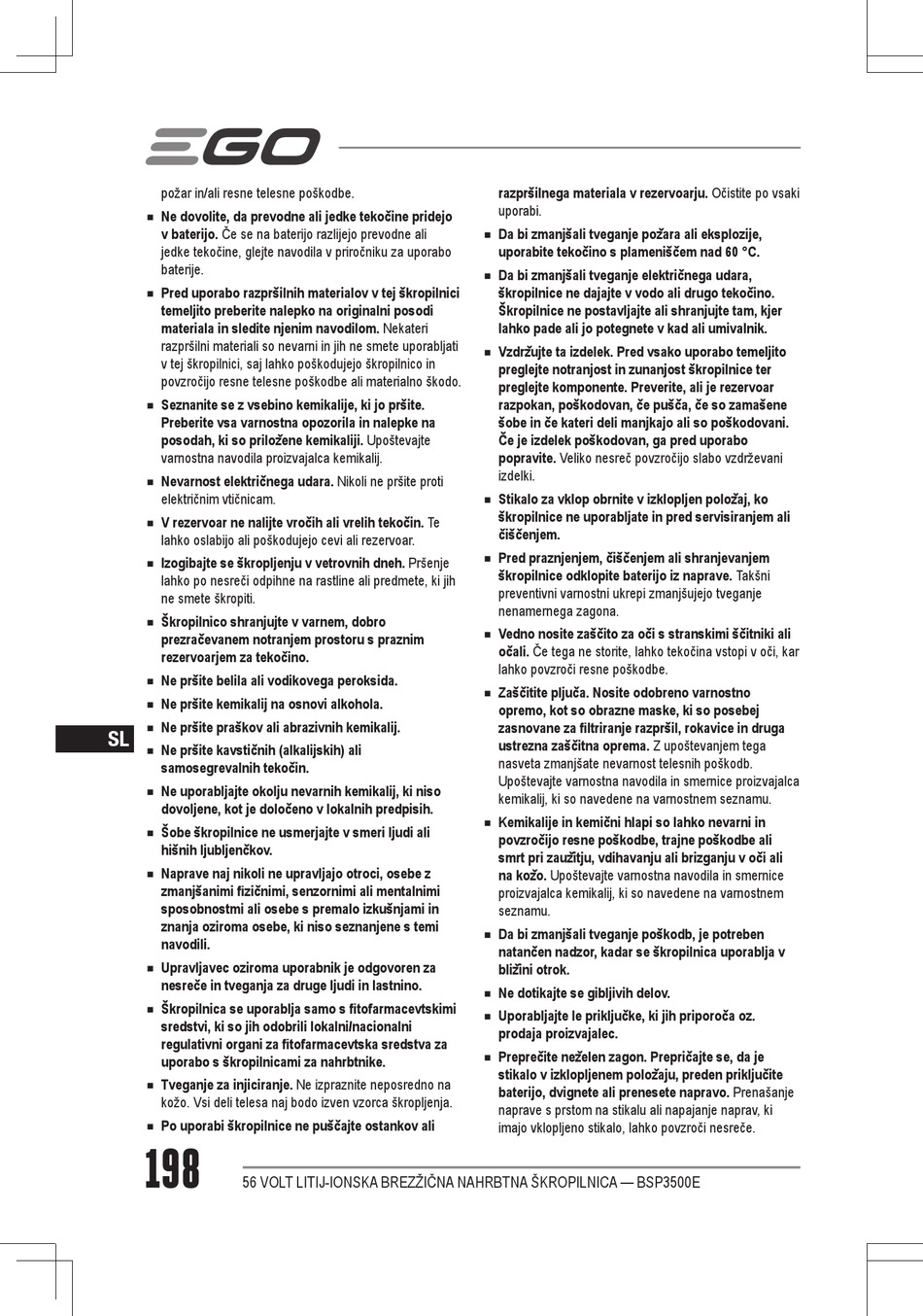 EGO

požar in/ali resne telesne poškodbe.

■ Ne dovolite, da prevodne ali jedke tekočine pridejo v baterijo. Če se na baterijo razlijejo prevodne ali jedke tekočine, glejte navodila v priročniku za uporabo baterije.

■ Pred uporabo razpršilnih materialov v tej škropilnici temeljito preberite nalepko na originalni posodi materiala in sledite njenim navodilom. Nekateri razpršilni materiali so nevarni in jih ne smete uporabljati v tej škropilnici, saj lahko poškodujejo škropilnico in povzročijo resne telesne poškodbe ali materialno škodo.

■ Seznanite se z vsebino kemikalije, ki jo pršite. Preberite vsa varnostna opozorila in nalepke na posodah, ki so priložene kemikaliji. Upoštevajte varnostna navodila proizvajalca kemikalij.

■ Nevarnost električnega udara. Nikoli ne pršite proti električnim vtičnicam.

■ V rezervoar ne nalijte vročih ali vrelih tekočin. Te lahko oslabijo ali poškodujejo cevi ali rezervoar.

■ Izogibajte se škropljenju v vetrovnih dneh. Pršenje lahko po nesreči odpihne na rastline ali predmete, ki jih ne smete škropiti.

■ Škropilnico shranjujte v varnem, dobro prezračevanem notranjem prostoru s praznim rezervoarjem za tekočino.

■ Ne pršite belila ali vodikovega peroksida.

■ Ne pršite kemikalij na osnovi alkohola.

■ Ne pršite praškov ali abrazivnih kemikalij.

■ Ne pršite kavstičnih (alkalijskih) ali samosegrevalnih tekočin.

■ Ne uporabljajte okolju nevarnih kemikalij, ki niso dovoljene, kot je določeno v lokalnih predpisih.

■ Šobe škropilnice ne usmerjajte v smeri ljudi ali hišnih ljubljenčkov.

■ Naprave naj nikoli ne upravljajo otroci, osebe z zmanjšanimi fizičnimi, senzornimi ali mentalnimi sposobnostmi ali osebe s premalo izkušnjami in znanja oziroma osebe, ki niso seznanjene s temi navodili.

■ Upravljavec oziroma uporabnik je odgovoren za nesreče in tveganja za druge ljudi in lastnino.

■ Škropilnica se uporablja samo s fitofarmacevtskimi sredstvi, ki so jih odobrili lokalni/nacionalni regulativni organi za fitofarmacevtska sredstva za uporabo s škropilnicami za nahrbtnike.

■ Tveganje za injiciranje. Ne izpraznite neposredno na kožo. Vsi deli telesa naj bodo izven vzorca škropljenja.

■ Po uporabi škropilnice ne puščajte ostankov ali razpršilnega materiala v rezervoarju. Očistite po vsaki uporabi.

■ Da bi zmanjšali tveganje požara ali eksplozije, uporabite tekočino s plameniščem nad 60 °C.

■ Da bi zmanjšali tveganje električnega udara, škropilnice ne dajajte v vodo ali drugo tekočino. Škropilnice ne postavljajte ali shranjujte tam, kjer lahko pade ali jo potegnete v kad ali umivalnik.

■ Vzdržujte ta izdelek. Pred vsako uporabo temeljito preglejte notranjost in zunanjost škropilnice ter preglejte komponente. Preverite, ali je rezervoar razpokan, poškodovan, če pušča, če so zamašene šobe in če kateri deli manjkajo ali so poškodovani. Če je izdelek poškodovan, ga pred uporabo popravite. Veliko nesreč povzročijo slabo vzdrževani izdelki.

■ Stikalo za vklop obrnite v izklopljen položaj, ko škropilnice ne uporabljate in pred servisiranjem ali čiščenjem.

■ Pred praznjenjem, čiščenjem ali shranjevanjem škropilnice odklopite baterijo iz naprave. Takšni preventivni varnostni ukrepi zmanjšujejo tveganje nenamernega zagona.

■ Vedno nosite zaščito za oči s stranskimi ščitniki ali očali. Če tega ne storite, lahko tekočina vstopi v oči, kar lahko povzroči resne poškodbe.

■ Zaščitite pljuča. Nosite odobreno varnostno opremo, kot so obrazne maske, ki so posebej zasnovane za filtriranje razpršil, rokavice in druga ustrezna zaščitna oprema. Z upoštevanjem tega nasveta zmanjšate nevarnost telesnih poškodb. Upoštevajte varnostna navodila in smernice proizvajalca kemikalij, ki so navedene na varnostnem seznamu.

■ Kemikalije in kemični hlapi so lahko nevarni in povzročijo resne poškodbe, trajne poškodbe ali smrt pri zaužitju, vdihavanju ali brizganju v oči ali na kožo. Upoštevajte varnostna navodila in smernice proizvajalca kemikalij, ki so navedene na varnostnem seznamu.

■ Da bi zmanjšali tveganje poškodb, je potreben natančen nadzor, kadar se škropilnica uporablja v bližini otrok.

■ Ne dotikajte se gibljivih delov.

■ Uporabljajte le priključke, ki jih priporoča oz. prodaja proizvajalec.

■ Preprečite neželen zagon. Prepričajte se, da je stikalo v izklopljenem položaju, preden priključite baterijo, dvignete ali prenesete napravo. Prenašanje naprave s prstom na stikalu ali napajanje naprav, ki imajo vklopljeno stikalo, lahko povzroči nesreče.

SL

198 56 VOLT LITIJ-IONSKA BREZŽIČNA NAHRBTNA ŠKROPILNICA — BSP3500E